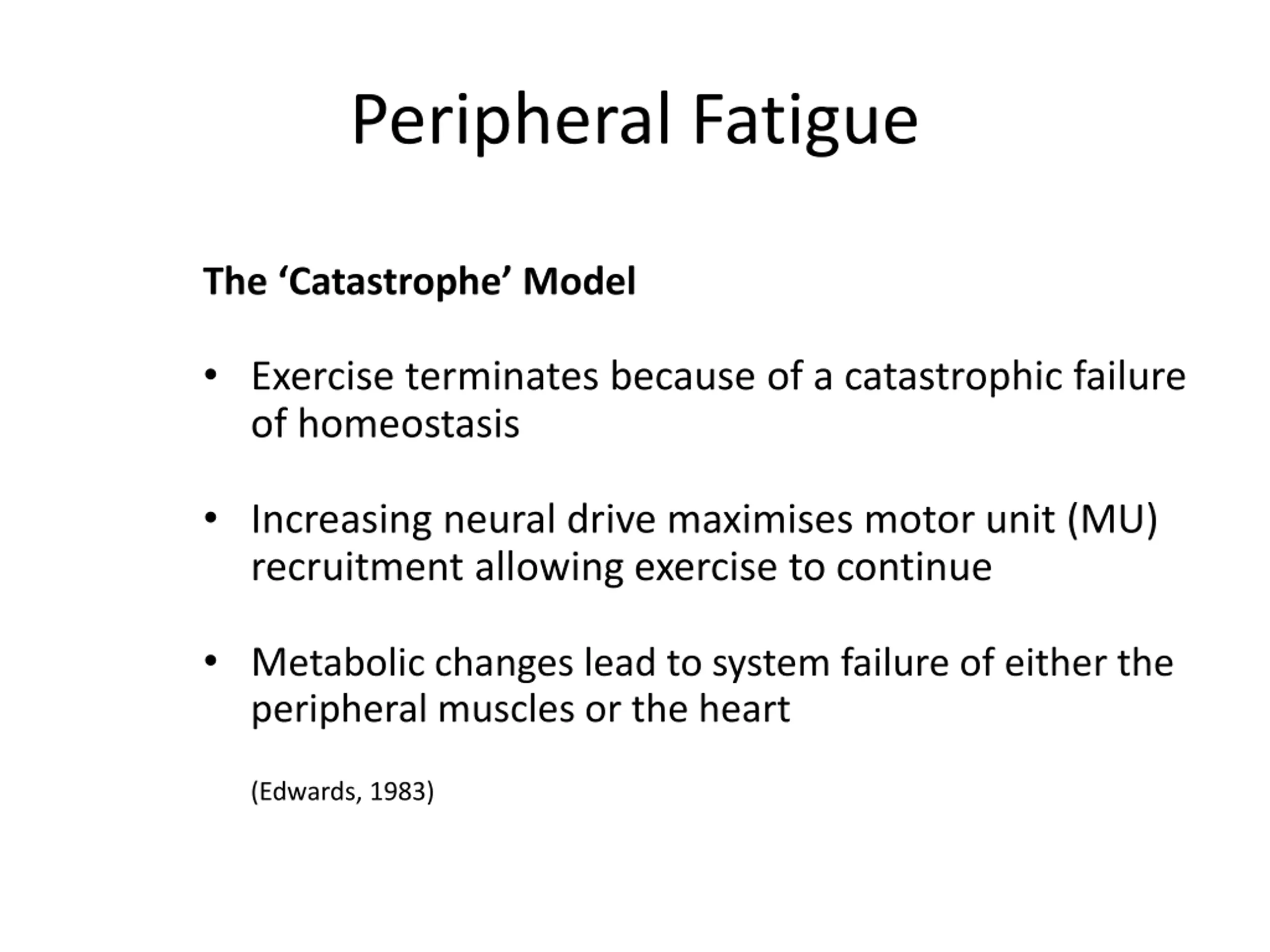 Peripheral Fatigue

The ‘Catastrophe’ Model

• Exercise terminates because of a catastrophic failure of homeostasis

• Increasing neural drive maximises motor unit (MU) recruitment allowing exercise to continue

• Metabolic changes lead to system failure of either the peripheral muscles or the heart

(Edwards, 1983)